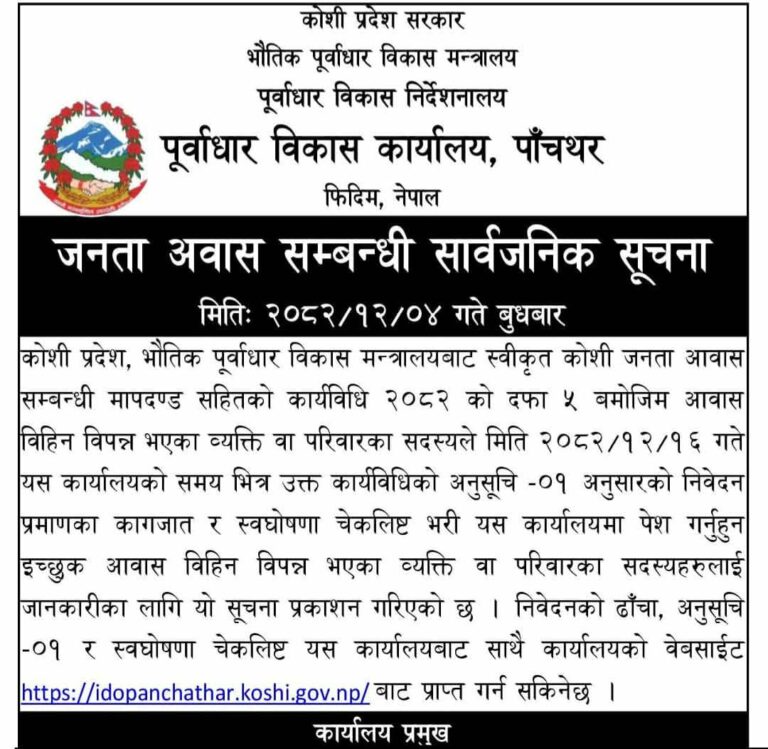 कोशी प्रदेश सरकार
भौतिक पूर्वाधार विकास मन्त्रालय
पूर्वाधार विकास निर्देशनालय
पूर्वाधार विकास कार्यालय, पाँचथर
फिदिम, नेपाल

जनता अवास सम्बन्धी सार्वजनिक सूचना

मितिः २०८२/१२/०४ गते बुधबार

कोशी प्रदेश, भौतिक पूर्वाधार विकास मन्त्रालयबाट स्वीकृत कोशी जनता आवास सम्बन्धी मापदण्ड सहितको कार्यविधि २०८२ को दफा ५ बमोजिम आवास विहिन विपन्न भएका व्यक्ति वा परिवारका सदस्यले मिति २०८२/१२/१६ गते यस कार्यालयको समय भित्र उक्त कार्यविधिको अनुसूचि -०१ अनुसारको निवेदन प्रमाणका कागजात र स्वघोषणा चेकलिष्ट भरी यस कार्यालयमा पेश गर्नुहुन इच्छुक आवास विहिन विपन्न भएका व्यक्ति वा परिवारका सदस्यहरुलाई जानकारीका लागि यो सूचना प्रकाशन गरिएको छ । निवेदनको ढाँचा, अनुसूचि -०१ र स्वघोषणा चेकलिष्ट यस कार्यालयबाट साथै कार्यालयको वेबसाईट https://idopanchathar.koshi.gov.np/ बाट प्राप्त गर्न सकिनेछ ।

कार्यालय प्रमुख